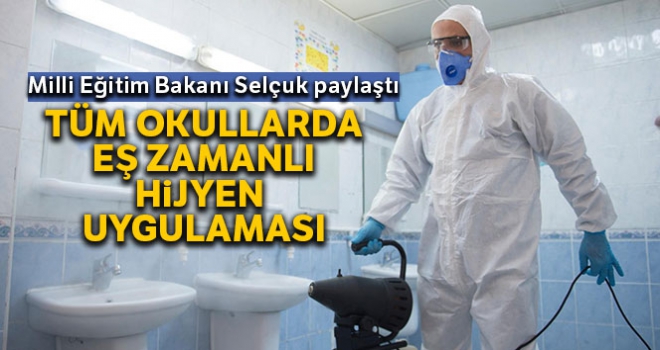 Milli Eğitim Bakanı Selçuk paylaştı

TÜM OKULLARDA EŞ ZAMANLI HİJYEN UYGULAMASI